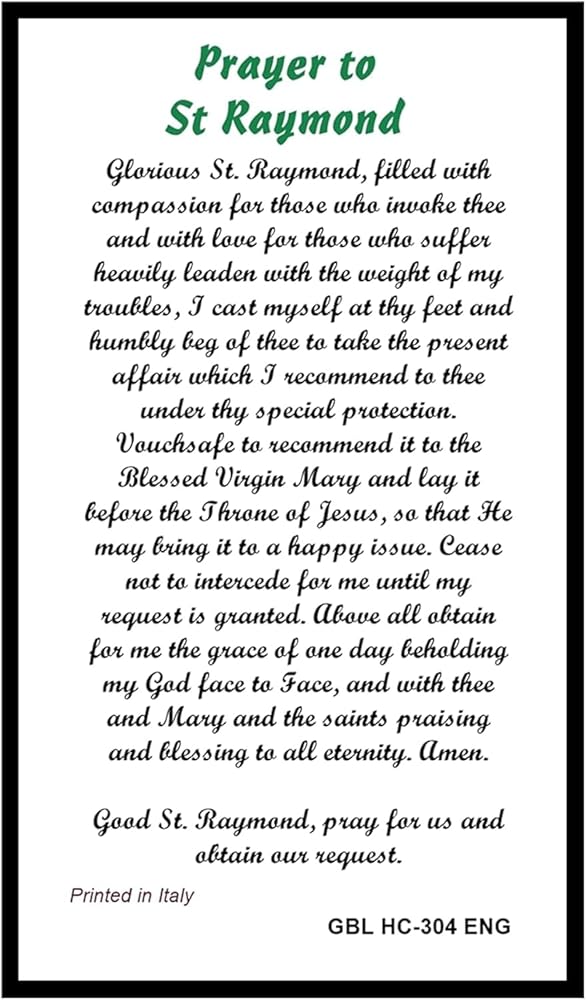 Prayer to
St Raymond

Glorious St. Raymond, filled with compassion for those who invoke thee and with love for those who suffer heavily leaden with the weight of my troubles, I cast myself at thy feet and humbly beg of thee to take the present affair which I recommend to thee under thy special protection. Vouchsafe to recommend it to the Blessed Virgin Mary and lay it before the Throne of Jesus, so that He may bring it to a happy issue. Cease not to intercede for me until my request is granted. Above all obtain for me the grace of one day beholding my God face to Face, and with thee and Mary and the saints praising and blessing to all eternity. Amen.

Good St. Raymond, pray for us and obtain our request.

Printed in Italy

GBL HC-304 ENG